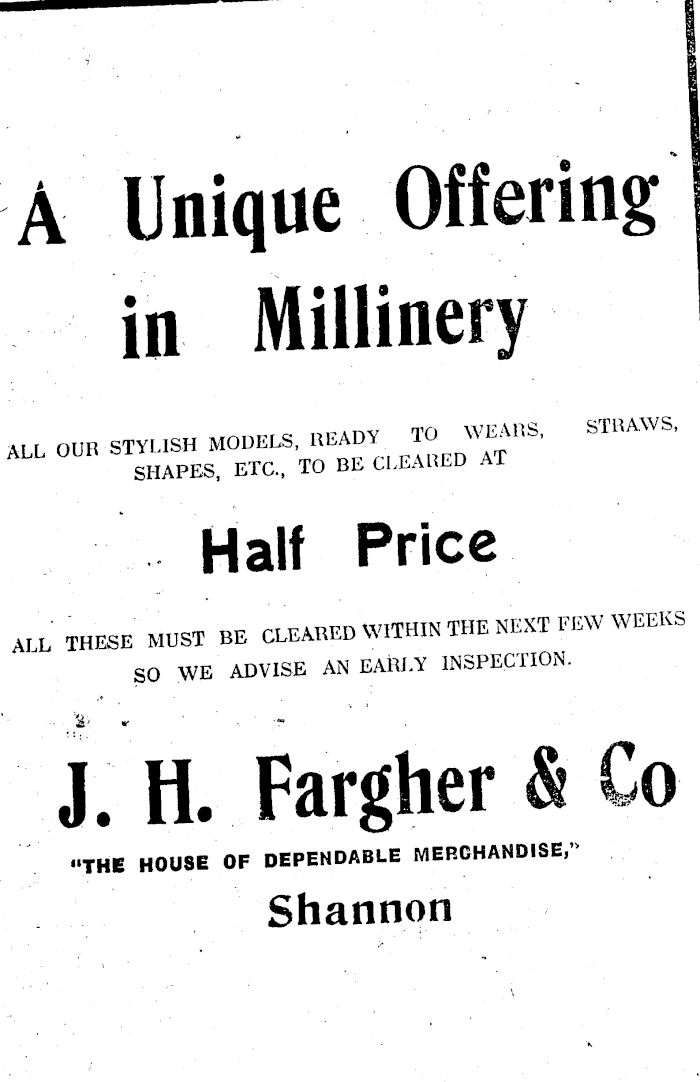 A Unique Offering in Millinery

ALL OUR STYLISH MODELS, READY TO WEARS, STRAWS, SHAPES, ETC., TO BE CLEARED AT

Half Price

ALL THESE MUST BE CLEARED WITHIN THE NEXT FEW WEEKS SO WE ADVISE AN EARLY INSPECTION.

J. H. Fargher & Co

"THE HOUSE OF DEPENDABLE MERCHANDISE,"

Shannon